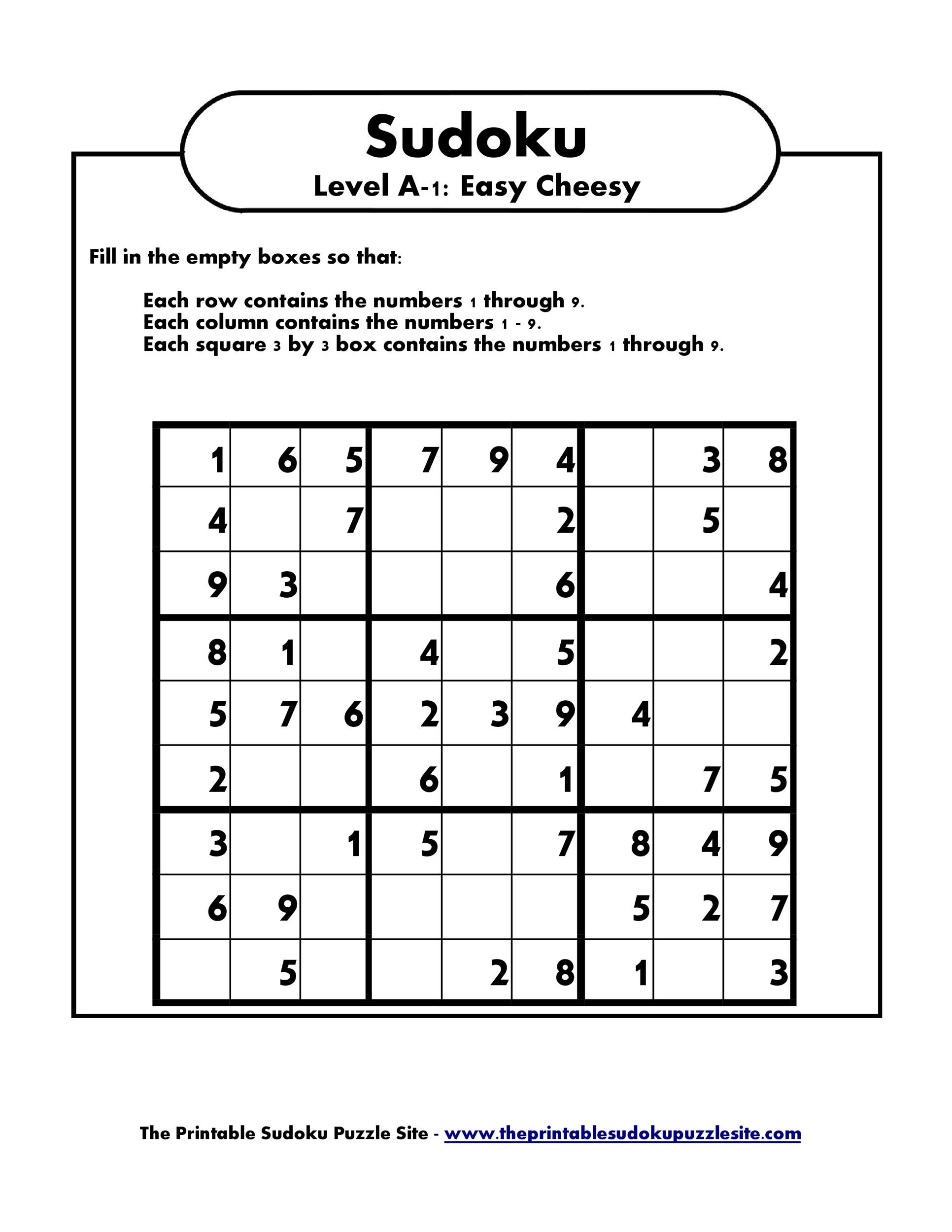 Sudoku
Level A-1: Easy Cheesy

Fill in the empty boxes so that:

Each row contains the numbers 1 through 9.
Each column contains the numbers 1 - 9.
Each square 3 by 3 box contains the numbers 1 through 9.

| | | | | | | | | |
|---|---|---|---|---|---|---|---|---|
| 1 | 6 | 5 | 7 | 9 | 4 | | 3 | 8 |
| 4 | | 7 | | | 2 | | 5 | |
| 9 | 3 | | | | 6 | | | 4 |
| 8 | 1 | | 4 | | 5 | | | 2 |
| 5 | 7 | 6 | 2 | 3 | 9 | 4 | | |
| 2 | | | 6 | | 1 | | 7 | 5 |
| 3 | | 1 | 5 | | 7 | 8 | 4 | 9 |
| 6 | 9 | | | | | 5 | 2 | 7 |
| | 5 | | | 2 | 8 | 1 | | 3 |

The Printable Sudoku Puzzle Site - www.theprintablesudokupuzzlesite.com